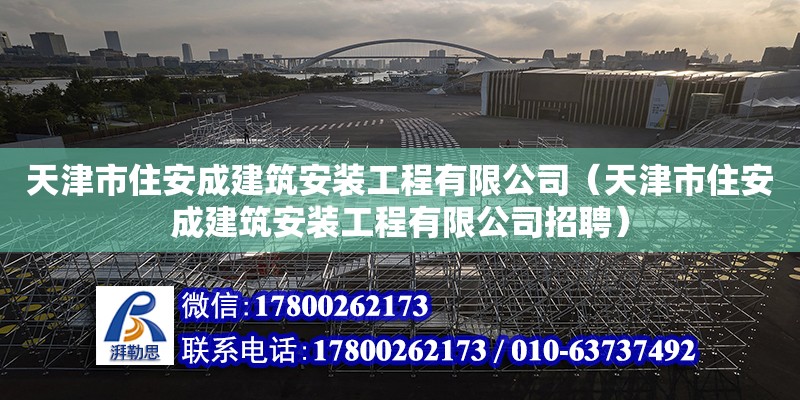 天津市住安成建筑安装工程有限公司（天津市住安成建筑安装工程有限公司招聘）

湃勒思

微信：17800262173

联系电话：17800262173 / 010-63737492